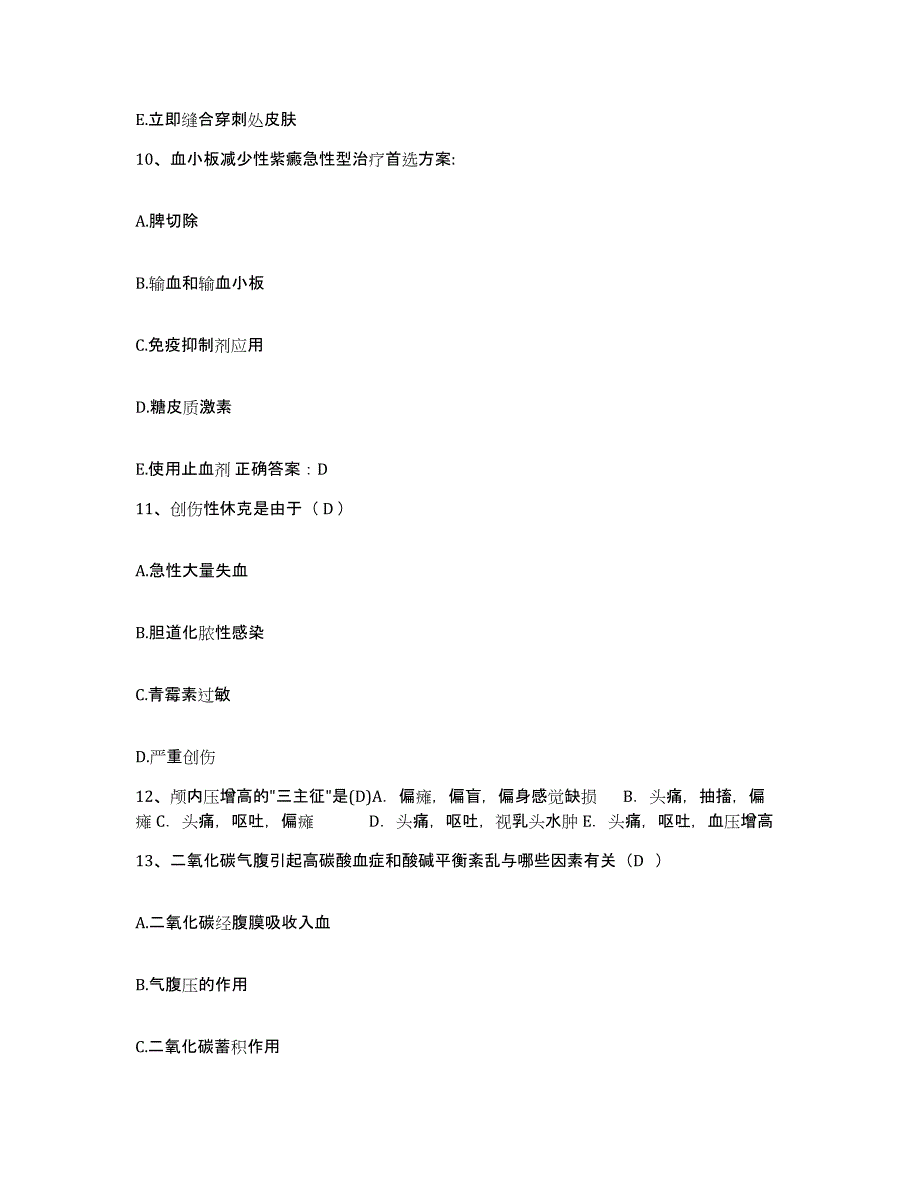 E.立即缝合穿刺处皮肤

10、血小板减少性紫癜急性型治疗首选方案:

A.脾切除

B.输血和输血小板

C.免疫抑制剂应用

D.糖皮质激素

E.使用止血剂 正确答案：D

11、创伤性休克是由于（ D ）

A.急性大量失血

B.胆道化脓性感染

C.青霉素过敏

D.严重创伤

12、颅内压增高的"三主征"是(D)A. 偏瘫，偏盲，偏身感觉缺损 B. 头痛，抽搐，偏瘫 C. 头痛，呕吐，偏瘫 D. 头痛，呕吐，视乳头水肿 E. 头痛，呕吐，血压增高

13、二氧化碳气腹引起高碳酸血症和酸碱平衡紊乱与哪些因素有关（D ）

A.二氧化碳经腹膜吸收入血

B.气腹压的作用

C.二氧化碳蓄积作用